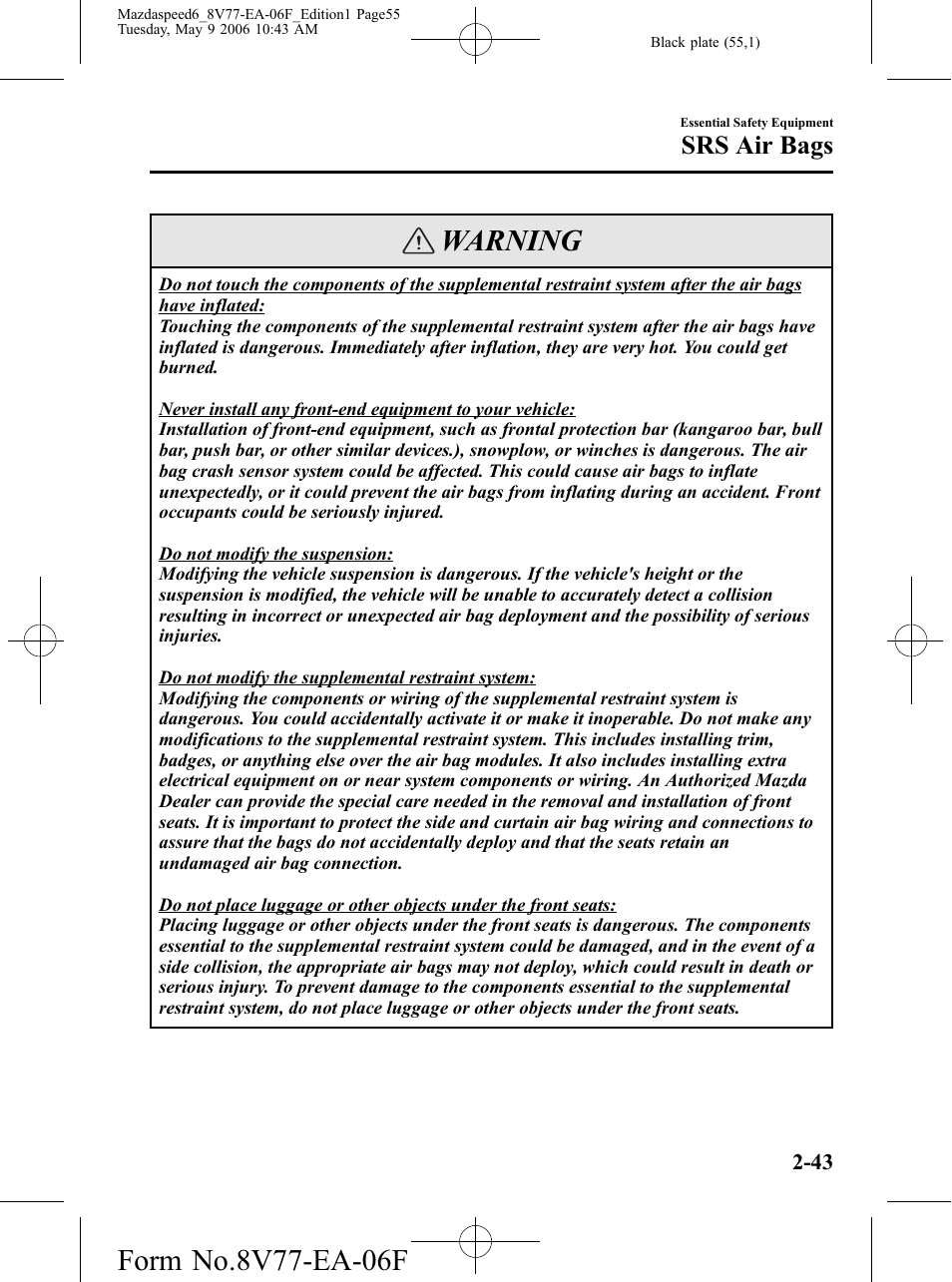 Mazdaspeed6_8V77-EA-06F_Edition1 Page55
Tuesday, May 9 2006 10:43 AM

Black plate (55,1)

Essential Safety Equipment
SRS Air Bags

WARNING

Do not touch the components of the supplemental restraint system after the air bags have inflated:
Touching the components of the supplemental restraint system after the air bags have inflated is dangerous. Immediately after inflation, they are very hot. You could get burned.

Never install any front-end equipment to your vehicle:
Installation of front-end equipment, such as frontal protection bar (kangaroo bar, bull bar, push bar, or other similar devices.), snowplow, or winches is dangerous. The air bag crash sensor system could be affected. This could cause air bags to inflate unexpectedly, or it could prevent the air bags from inflating during an accident. Front occupants could be seriously injured.

Do not modify the suspension:
Modifying the vehicle suspension is dangerous. If the vehicle's height or the suspension is modified, the vehicle will be unable to accurately detect a collision resulting in incorrect or unexpected air bag deployment and the possibility of serious injuries.

Do not modify the supplemental restraint system:
Modifying the components or wiring of the supplemental restraint system is dangerous. You could accidentally activate it or make it inoperable. Do not make any modifications to the supplemental restraint system. This includes installing trim, badges, or anything else over the air bag modules. It also includes installing extra electrical equipment on or near system components or wiring. An Authorized Mazda Dealer can provide the special care needed in the removal and installation of front seats. It is important to protect the side and curtain air bag wiring and connections to assure that the bags do not accidentally deploy and that the seats retain an undamaged air bag connection.

Do not place luggage or other objects under the front seats:
Placing luggage or other objects under the front seats is dangerous. The components essential to the supplemental restraint system could be damaged, and in the event of a side collision, the appropriate air bags may not deploy, which could result in death or serious injury. To prevent damage to the components essential to the supplemental restraint system, do not place luggage or other objects under the front seats.

2-43

Form No.8V77-EA-06F